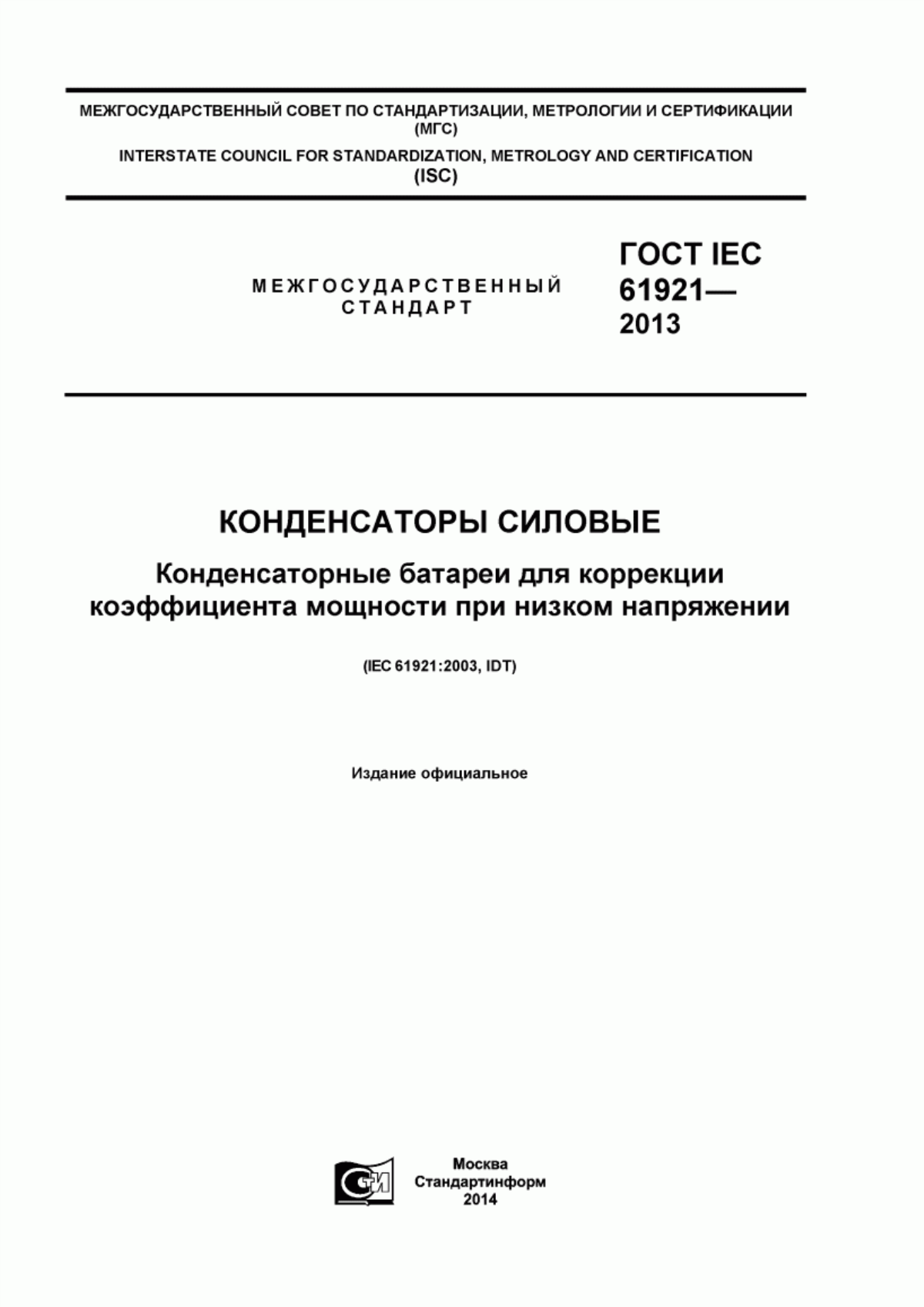 МЕЖГОСУДАРСТВЕННЫЙ СОВЕТ ПО СТАНДАРТИЗАЦИИ, МЕТРОЛОГИИ И СЕРТИФИКАЦИИ (МГС)

INTERSTATE COUNCIL FOR STANDARDIZATION, METROLOGY AND CERTIFICATION (ISC)

МЕЖГОСУДАРСТВЕННЫЙ СТАНДАРТ

ГОСТ IEC 61921— 2013

КОНДЕНСАТОРЫ СИЛОВЫЕ

Конденсаторные батареи для коррекции коэффициента мощности при низком напряжении

(IEC 61921:2003, IDT)

Издание официальное

СИ

Москва
Стандартинформ
2014